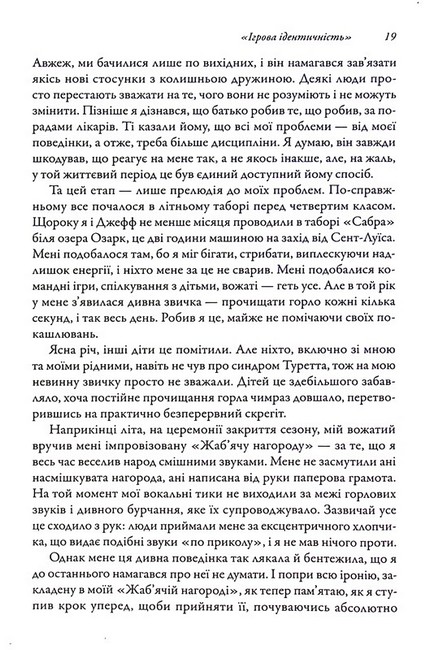 «Ігрова ідентичність» 19

Авжеж, ми бачилися лише по вихідних, і він намагався зав'язати якісь нові стосунки з колишньою дружиною. Деякі люди просто перестають зважати на те, чого вони не розуміють і не можуть змінити. Пізніше я дізнався, що батько робив те, що робив, за порадами лікарів. Ті казали йому, що всі мої проблеми — від моєї поведінки, а отже, треба більше дисципліни. Я думаю, він завжди шкодував, що реагує на мене так, а не якось інакше, але, на жаль, у той життєвий період це був єдиний доступний йому спосіб.

Та цей етап — лише прелюдія до моїх проблем. По-справжньому все почалося в літньому таборі перед четвертим класом. Щороку я і Джефф не менше місяця проводили в таборі «Сабра» біля озера Озарк, це дві години машиною на захід від Сент-Луїса. Мені подобалося там, бо я міг бігати, стрибати, виплескуючи надлишок енергії, і ніхто мене за це не сварив. Мені подобалися командні ігри, спілкування з дітьми, вожаті — геть усе. Але в той рік у мене з'явилася дивна звичка — прочищати горло кожні кілька секунд, і так весь день. Робив я це, майже не помічаючи своїх покашлювань.

Ясна річ, інші діти це помітили. Але ніхто, включно зі мною та моїми рідними, навіть не чув про синдром Туретта, тож на мою невинну звичку просто не зважали. Дітей це здебільшого забавляло, хоча постійне прочищання горла чимраз довшало, перетворившись на практично безперервний скрегіт.

Наприкінці літа, на церемонії закриття сезону, мій вожатий вручив мені імпровізовану «Жаб'ячу нагороду» — за те, що я весь час веселив народ смішними звуками. Мене не засмутили ані насмішкувата нагорода, ані написана від руки паперова грамота. На той момент мої вокальні тики не виходили за межі горлових звуків і дивного бурчання, яке їх супроводжувало. Зазвичай усе це сходило з рук: люди приймали мене за ексцентричного хлопчика, що видає подібні звуки «по приколу», і я не мав нічого проти.

Однак мене ця дивна поведінка так лякала й бентежила, що я до останнього намагався про неї не думати. І попри всю іронію, закладену в моїй «Жаб'ячій нагороді», як тепер пам'ятаю, як я ступив крок уперед, щоби прийняти її, почуваючись абсолютно